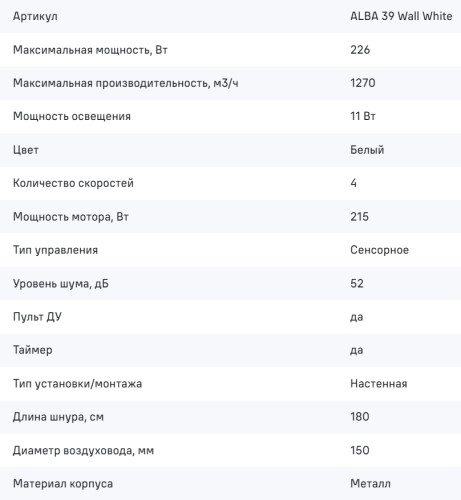 | Артикул | ALBA 39 Wall White |
|---|---|
| Максимальная мощность, Вт | 226 |
| Максимальная производительность, м3/ч | 1270 |
| Мощность освещения | 11 Вт |
| Цвет | Белый |
| Количество скоростей | 4 |
| Мощность мотора, Вт | 215 |
| Тип управления | Сенсорное |
| Уровень шума, дБ | 52 |
| Пульт ДУ | да |
| Таймер | да |
| Тип установки/монтажа | Настенная |
| Длина шнура, см | 180 |
| Диаметр воздуховода, мм | 150 |
| Материал корпуса | Металл |